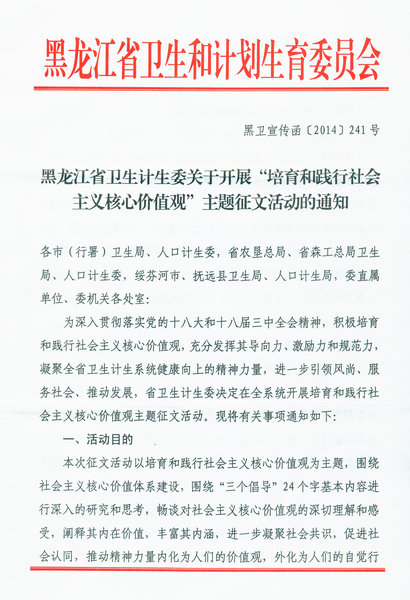 黑龙江省卫生和计划生育委员会

黑卫宣传函〔2014〕241号

黑龙江省卫生计生委关于开展“培育和践行社会主义核心价值观”主题征文活动的通知

各市（行署）卫生局、人口计生委，省农垦总局、省森工总局卫生局、人口计生委，绥芬河市、抚远县卫生局、人口计生局，委直属单位、委机关各处室：

为深入贯彻落实党的十八大和十八届三中全会精神，积极培育和践行社会主义核心价值观，充分发挥其导向力、激励力和规范力，凝聚全省卫生计生系统健康向上的精神力量，进一步引领风尚、服务社会、推动发展，省卫生计生委决定在全系统开展培育和践行社会主义核心价值观主题征文活动。现将有关事项通知如下：

一、活动目的

本次征文活动以培育和践行社会主义核心价值观为主题，围绕社会主义核心价值体系建设，围绕“三个倡导”24个字基本内容进行深入的研究和思考，畅谈对社会主义核心价值观的深切理解和感受，阐释其内在价值，丰富其内涵，进一步凝聚社会共识，促进社会认同，推动精神力量内化为人们的价值观，外化为人们的自觉行